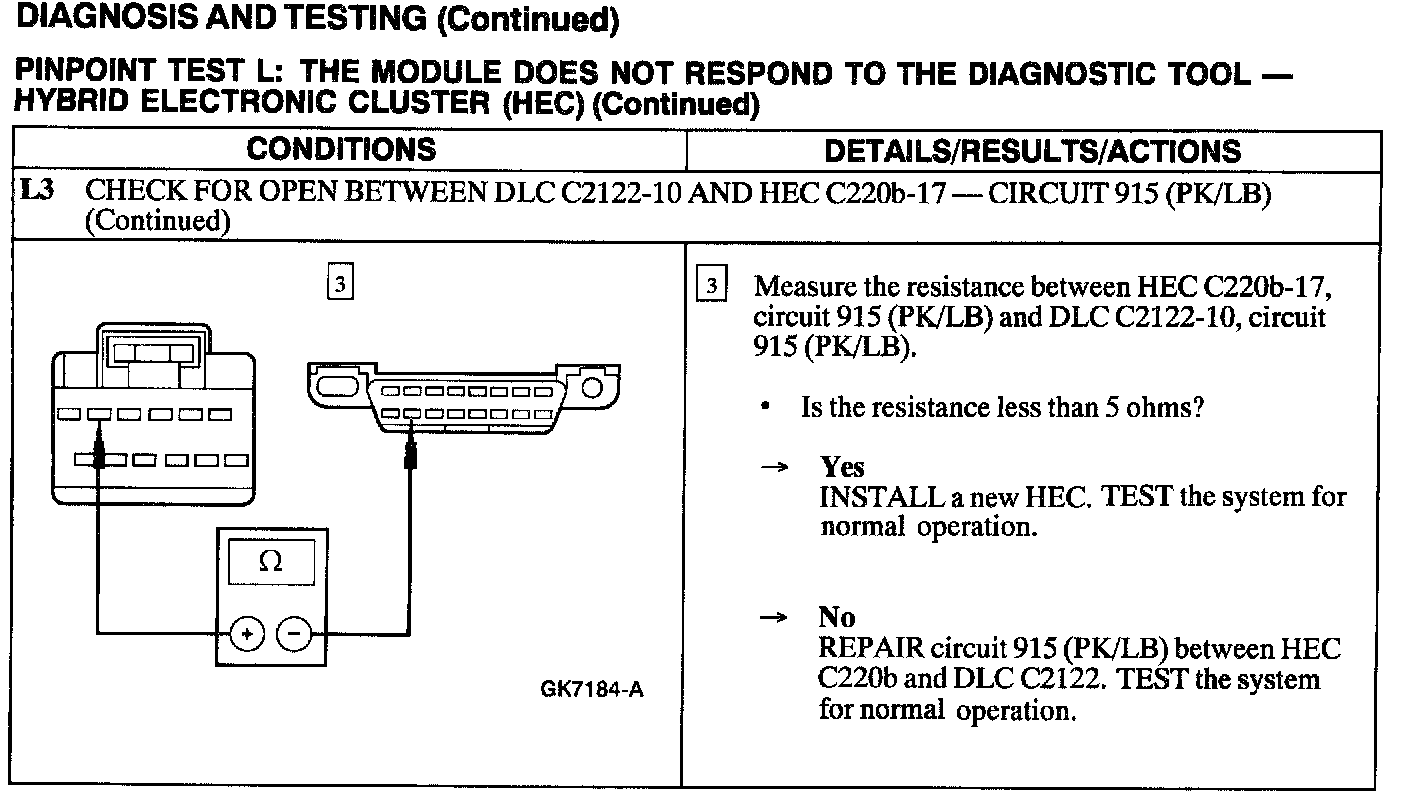 DIAGNOSIS AND TESTING (Continued)

PINPOINT TEST L: THE MODULE DOES NOT RESPOND TO THE DIAGNOSTIC TOOL — HYBRID ELECTRONIC CLUSTER (HEC) (Continued)

| CONDITIONS | DETAILS/RESULTS/ACTIONS |
|---|---|
| L3 CHECK FOR OPEN BETWEEN DLC C2122-10 AND HEC C220b-17 — CIRCUIT 915 (PK/LB) (Continued) | |
| 3 Ω + − GK7184-A | 3 Measure the resistance between HEC C220b-17, circuit 915 (PK/LB) and DLC C2122-10, circuit 915 (PK/LB). • Is the resistance less than 5 ohms? → Yes INSTALL a new HEC. TEST the system for normal operation. → No REPAIR circuit 915 (PK/LB) between HEC C220b and DLC C2122. TEST the system for normal operation. |